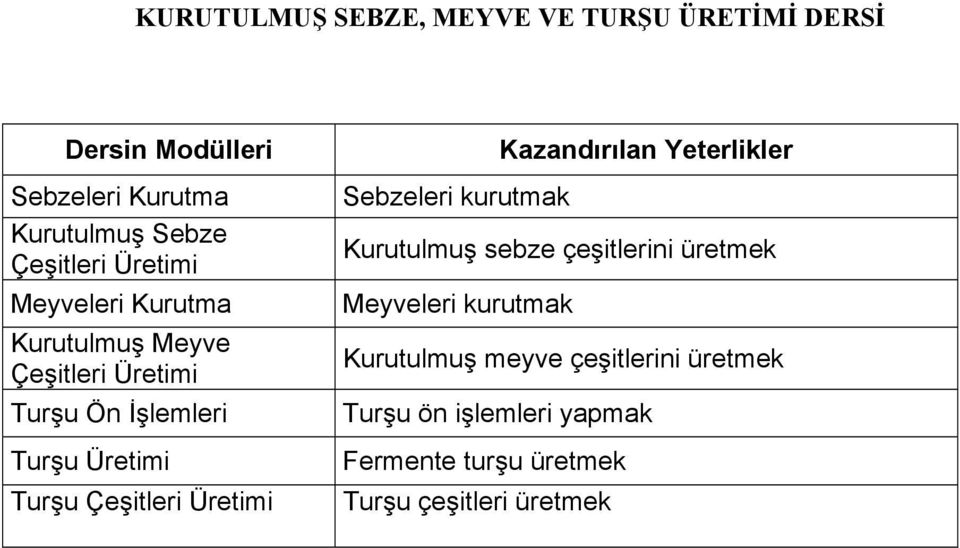 KURUTULMUŞ SEBZE, MEYVE VE TURŞU ÜRETİMİ DERSİ

| Dersin Modülleri | Kazandırılan Yeterlikler |
|---|---|
| Sebzeleri Kurutma | Sebzeleri kurutmak |
| Kurutulmuş Sebze Çeşitleri Üretimi | Kurutulmuş sebze çeşitlerini üretmek |
| Meyveleri Kurutma | Meyveleri kurutmak |
| Kurutulmuş Meyve Çeşitleri Üretimi | Kurutulmuş meyve çeşitlerini üretmek |
| Turşu Ön İşlemleri | Turşu ön işlemleri yapmak |
| Turşu Üretimi | Fermente turşu üretmek |
| Turşu Çeşitleri Üretimi | Turşu çeşitleri üretmek |